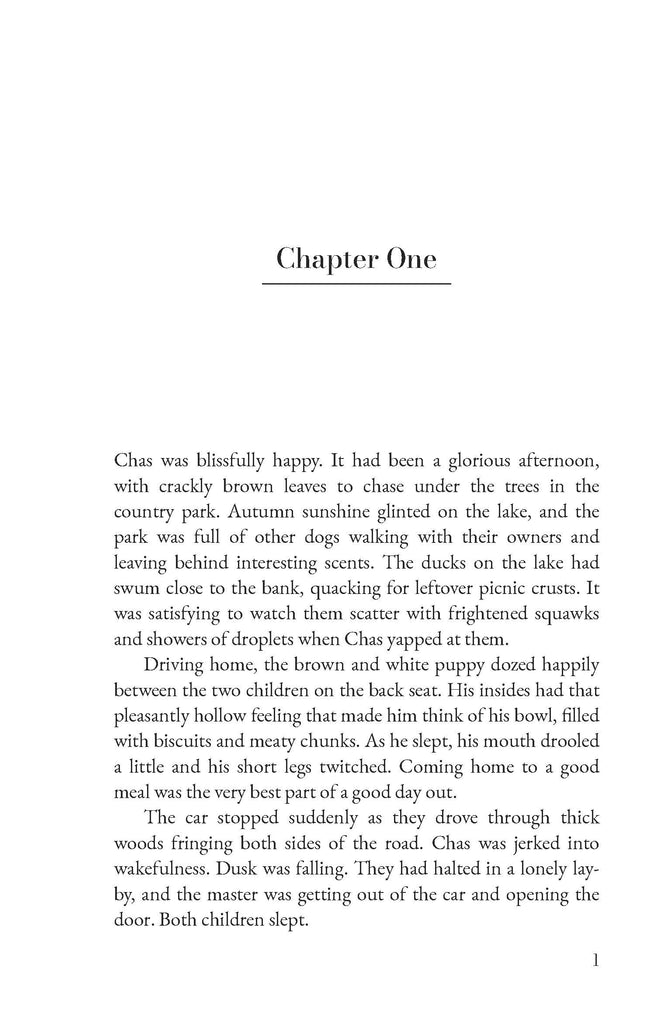 Chapter One

Chas was blissfully happy. It had been a glorious afternoon, with crackly brown leaves to chase under the trees in the country park. Autumn sunshine glinted on the lake, and the park was full of other dogs walking with their owners and leaving behind interesting scents. The ducks on the lake had swum close to the bank, quacking for leftover picnic crusts. It was satisfying to watch them scatter with frightened squawks and showers of droplets when Chas yapped at them.

Driving home, the brown and white puppy dozed happily between the two children on the back seat. His insides had that pleasantly hollow feeling that made him think of his bowl, filled with biscuits and meaty chunks. As he slept, his mouth drooled a little and his short legs twitched. Coming home to a good meal was the very best part of a good day out.

The car stopped suddenly as they drove through thick woods fringing both sides of the road. Chas was jerked into wakefulness. Dusk was falling. They had halted in a lonely lay-by, and the master was getting out of the car and opening the door. Both children slept.

1